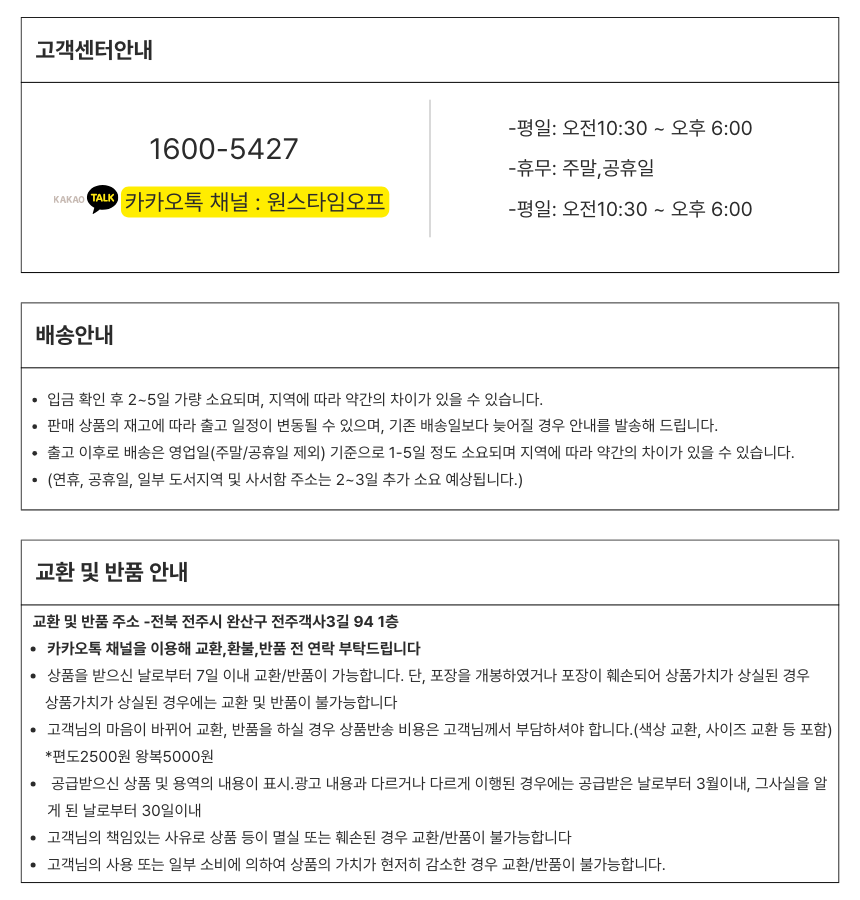 고객센터안내

1600-5427

KAKAO TALK 카카오톡 채널 : 원스타임오프

-평일: 오전10:30 ~ 오후 6:00

-휴무: 주말,공휴일

-평일: 오전10:30 ~ 오후 6:00

배송안내

• 입금 확인 후 2~5일 가량 소요되며, 지역에 따라 약간의 차이가 있을 수 있습니다.
• 판매 상품의 재고에 따라 출고 일정이 변동될 수 있으며, 기존 배송일보다 늦어질 경우 안내를 발송해 드립니다.
• 출고 이후로 배송은 영업일(주말/공휴일 제외) 기준으로 1-5일 정도 소요되며 지역에 따라 약간의 차이가 있을 수 있습니다.
• (연휴, 공휴일, 일부 도서지역 및 사서함 주소는 2~3일 추가 소요 예상됩니다.)

교환 및 반품 안내

교환 및 반품 주소 -전북 전주시 완산구 전주객사3길 94 1층

• 카카오톡 채널을 이용해 교환,환불,반품 전 연락 부탁드립니다
• 상품을 받으신 날로부터 7일 이내 교환/반품이 가능합니다. 단, 포장을 개봉하였거나 포장이 훼손되어 상품가치가 상실된 경우 상품가치가 상실된 경우에는 교환 및 반품이 불가능합니다
• 고객님의 마음이 바뀌어 교환, 반품을 하실 경우 상품반송 비용은 고객님께서 부담하셔야 합니다.(색상 교환, 사이즈 교환 등 포함) *편도2500원 왕복5000원
• 공급받으신 상품 및 용역의 내용이 표시.광고 내용과 다르거나 다르게 이행된 경우에는 공급받은 날로부터 3월이내, 그사실을 알게 된 날로부터 30일이내
• 고객님의 책임있는 사유로 상품 등이 멸실 또는 훼손된 경우 교환/반품이 불가능합니다
• 고객님의 사용 또는 일부 소비에 의하여 상품의 가치가 현저히 감소한 경우 교환/반품이 불가능합니다.